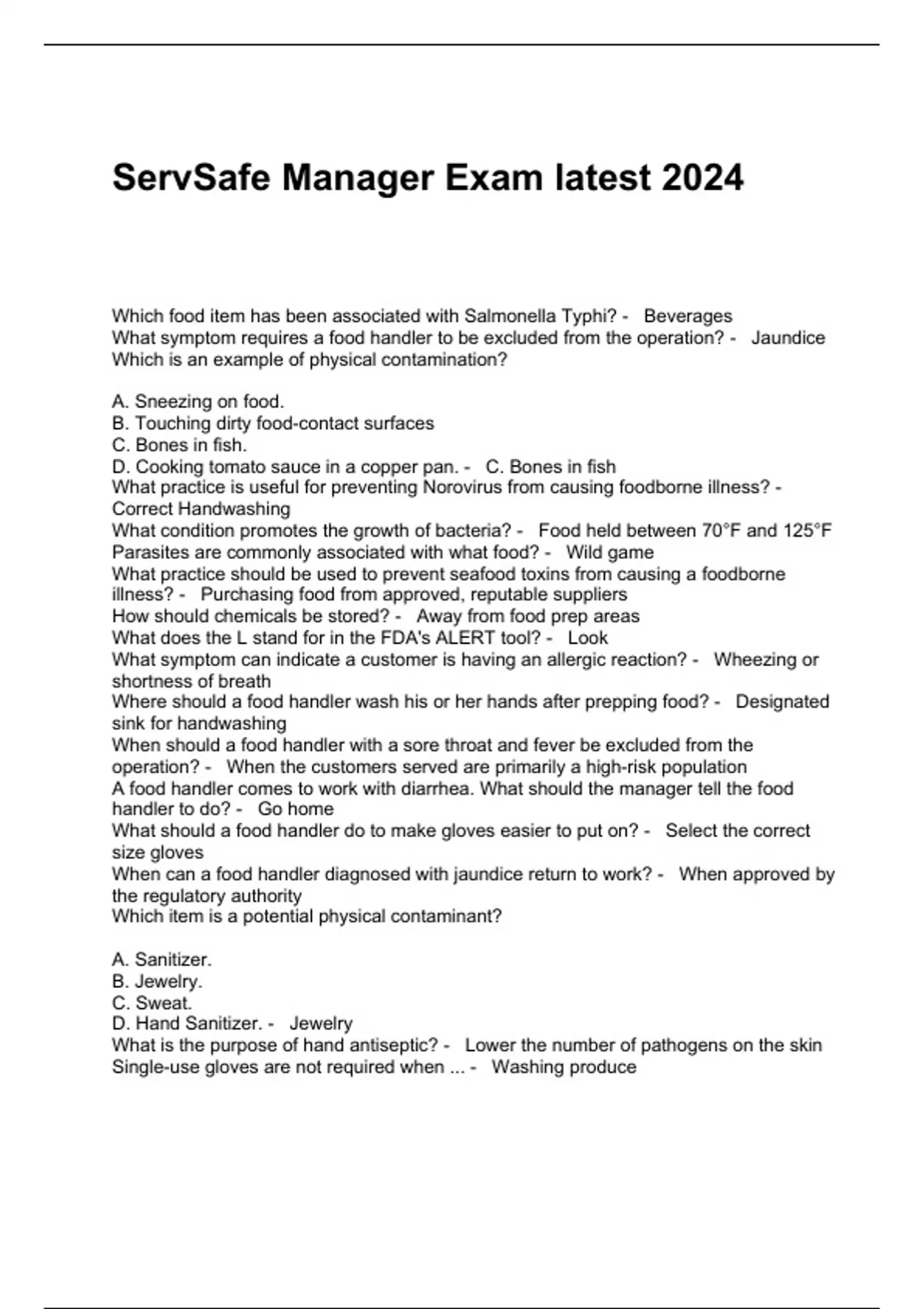 ServSafe Manager Exam latest 2024

Which food item has been associated with Salmonella Typhi? - Beverages
What symptom requires a food handler to be excluded from the operation? - Jaundice
Which is an example of physical contamination?

A. Sneezing on food.
B. Touching dirty food-contact surfaces
C. Bones in fish.
D. Cooking tomato sauce in a copper pan. - C. Bones in fish
What practice is useful for preventing Norovirus from causing foodborne illness? - Correct Handwashing
What condition promotes the growth of bacteria? - Food held between 70°F and 125°F
Parasites are commonly associated with what food? - Wild game
What practice should be used to prevent seafood toxins from causing a foodborne illness? - Purchasing food from approved, reputable suppliers
How should chemicals be stored? - Away from food prep areas
What does the L stand for in the FDA's ALERT tool? - Look
What symptom can indicate a customer is having an allergic reaction? - Wheezing or shortness of breath
Where should a food handler wash his or her hands after prepping food? - Designated sink for handwashing
When should a food handler with a sore throat and fever be excluded from the operation? - When the customers served are primarily a high-risk population
A food handler comes to work with diarrhea. What should the manager tell the food handler to do? - Go home
What should a food handler do to make gloves easier to put on? - Select the correct size gloves
When can a food handler diagnosed with jaundice return to work? - When approved by the regulatory authority
Which item is a potential physical contaminant?

A. Sanitizer.
B. Jewelry.
C. Sweat.
D. Hand Sanitizer. - Jewelry
What is the purpose of hand antiseptic? - Lower the number of pathogens on the skin
Single-use gloves are not required when ... - Washing produce